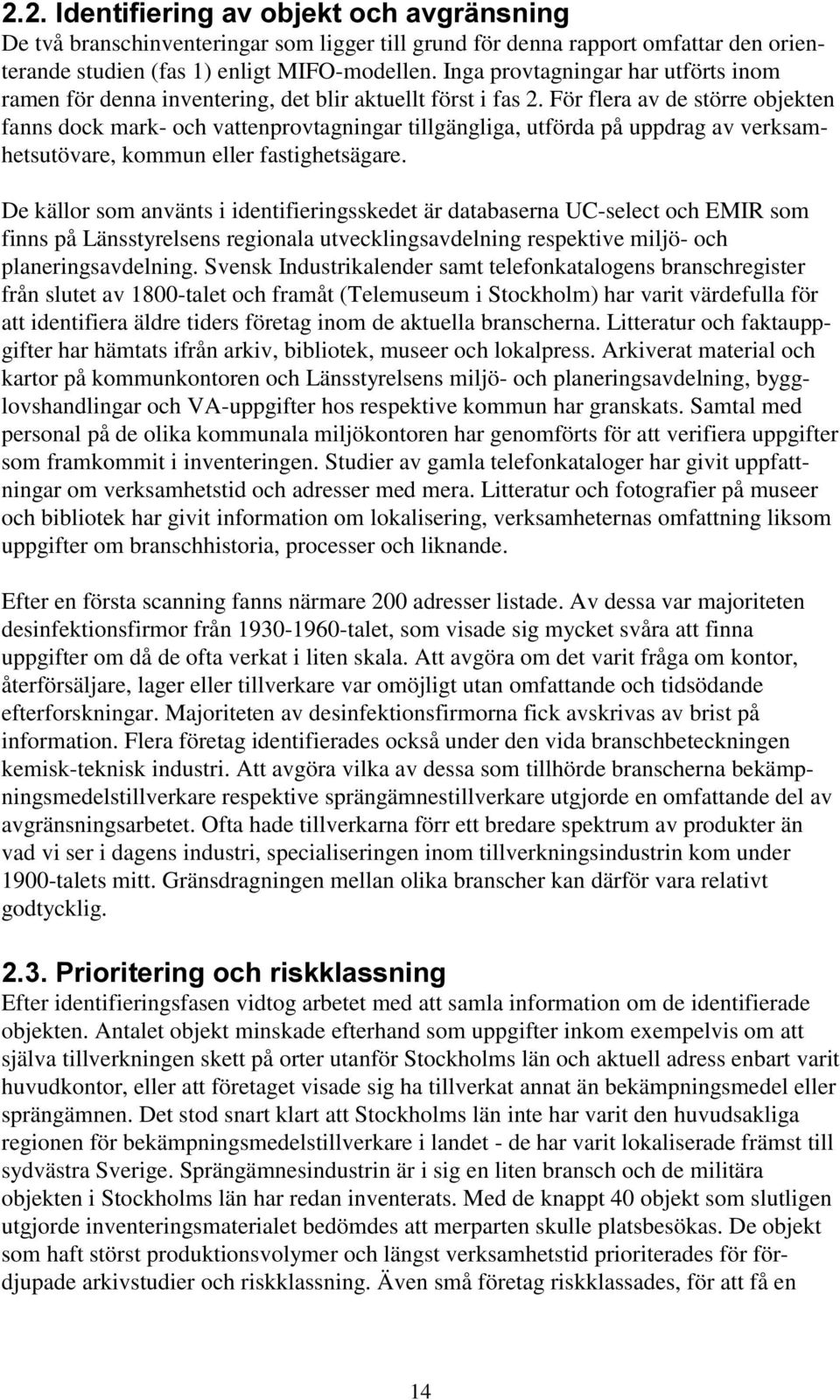 2.2. Identifiering av objekt och avgränsning
De två branschinventeringar som ligger till grund för denna rapport omfattar den orienterande studien (fas 1) enligt MIFO-modellen. Inga provtagningar har utförts inom ramen för denna inventering, det blir aktuellt först i fas 2. För flera av de större objekten fanns dock mark- och vattenprovtagningar tillgängliga, utförda på uppdrag av verksamhetsutövare, kommun eller fastighetsägare.

De källor som använts i identifieringsskedet är databaserna UC-select och EMIR som finns på Länsstyrelsens regionala utvecklingsavdelning respektive miljö- och planeringsavdelning. Svensk Industrikalender samt telefonkatalogens branschregister från slutet av 1800-talet och framåt (Telemuseum i Stockholm) har varit värdefulla för att identifiera äldre tiders företag inom de aktuella branscherna. Litteratur och faktauppgifter har hämtats ifrån arkiv, bibliotek, museer och lokalpress. Arkiverat material och kartor på kommunkontoren och Länsstyrelsens miljö- och planeringsavdelning, bygglovshandlingar och VA-uppgifter hos respektive kommun har granskats. Samtal med personal på de olika kommunala miljökontoren har genomförts för att verifiera uppgifter som framkommit i inventeringen. Studier av gamla telefonkataloger har givit uppfattningar om verksamhetstid och adresser med mera. Litteratur och fotografier på museer och bibliotek har givit information om lokalisering, verksamheternas omfattning liksom uppgifter om branschhistoria, processer och liknande.

Efter en första scanning fanns närmare 200 adresser listade. Av dessa var majoriteten desinfektionsfirmor från 1930-1960-talet, som visade sig mycket svåra att finna uppgifter om då de ofta verkat i liten skala. Att avgöra om det varit fråga om kontor, återförsäljare, lager eller tillverkare var omöjligt utan omfattande och tidsödande efterforskningar. Majoriteten av desinfektionsfirmorna fick avskrivas av brist på information. Flera företag identifierades också under den vida branschbeteckningen kemisk-teknisk industri. Att avgöra vilka av dessa som tillhörde branscherna bekämpningsmedelstillverkare respektive sprängämnestillverkare utgjorde en omfattande del av avgränsningsarbetet. Ofta hade tillverkarna förr ett bredare spektrum av produkter än vad vi ser i dagens industri, specialiseringen inom tillverkningsindustrin kom under 1900-talets mitt. Gränsdragningen mellan olika branscher kan därför vara relativt godtycklig.

2.3. Prioritering och riskklassning
Efter identifieringsfasen vidtog arbetet med att samla information om de identifierade objekten. Antalet objekt minskade efterhand som uppgifter inkom exempelvis om att själva tillverkningen skett på orter utanför Stockholms län och aktuell adress enbart varit huvudkontor, eller att företaget visade sig ha tillverkat annat än bekämpningsmedel eller sprängämnen. Det stod snart klart att Stockholms län inte har varit den huvudsakliga regionen för bekämpningsmedelstillverkare i landet - de har varit lokaliserade främst till sydvästra Sverige. Sprängämnesindustrin är i sig en liten bransch och de militära objekten i Stockholms län har redan inventerats. Med de knappt 40 objekt som slutligen utgjorde inventeringsmaterialet bedömdes att merparten skulle platsbesökas. De objekt som haft störst produktionsvolymer och längst verksamhetstid prioriterades för fördjupade arkivstudier och riskklassning. Även små företag riskklassades, för att få en

14